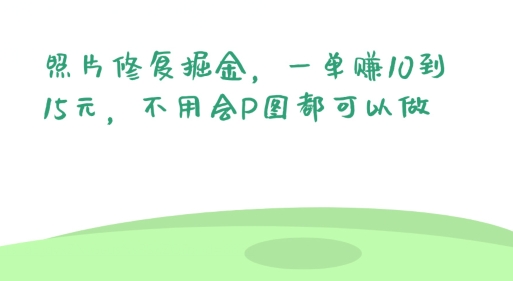 照片修复掘金，一单赚10到15元，不用会P图都可以做